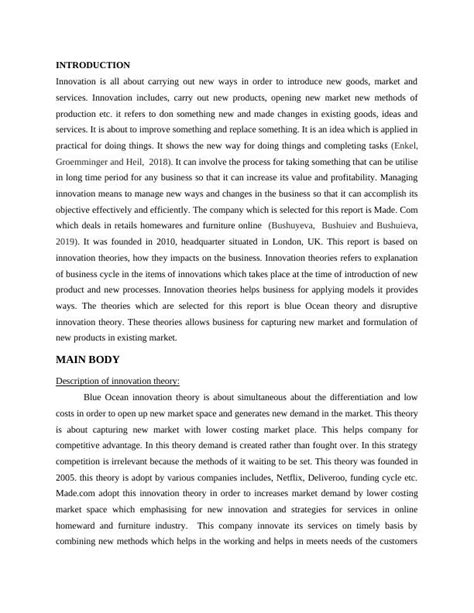 INTRODUCTION

Innovation is all about carrying out new ways in order to introduce new goods, market and services. Innovation includes, carry out new products, opening new market new methods of production etc. it refers to don something new and made changes in existing goods, ideas and services. It is about to improve something and replace something. It is an idea which is applied in practical for doing things. It shows the new way for doing things and completing tasks (Enkel, Groemminger and Heil, 2018). It can involve the process for taking something that can be utilise in long time period for any business so that it can increase its value and profitability. Managing innovation means to manage new ways and changes in the business so that it can accomplish its objective effectively and efficiently. The company which is selected for this report is Made. Com which deals in retails homewares and furniture online (Bushuyeva, Bushuiev and Bushuieva, 2019). It was founded in 2010, headquarter situated in London, UK. This report is based on innovation theories, how they impacts on the business. Innovation theories refers to explanation of business cycle in the items of innovations which takes place at the time of introduction of new product and new processes. Innovation theories helps business for applying models it provides ways. The theories which are selected for this report is blue Ocean theory and disruptive innovation theory. These theories allows business for capturing new market and formulation of new products in existing market.

MAIN BODY

Description of innovation theory:

Blue Ocean innovation theory is about simultaneous about the differentiation and low costs in order to open up new market space and generates new demand in the market. This theory is about capturing new market with lower costing market place. This helps company for competitive advantage. In this theory demand is created rather than fought over. In this strategy competition is irrelevant because the methods of it waiting to be set. This theory was founded in 2005. this theory is adopt by various companies includes, Netflix, Deliveroo, funding cycle etc. Made.com adopt this innovation theory in order to increases market demand by lower costing market space which emphasising for new innovation and strategies for services in online homeward and furniture industry. This company innovate its services on timely basis by combining new methods which helps in the working and helps in meets needs of the customers